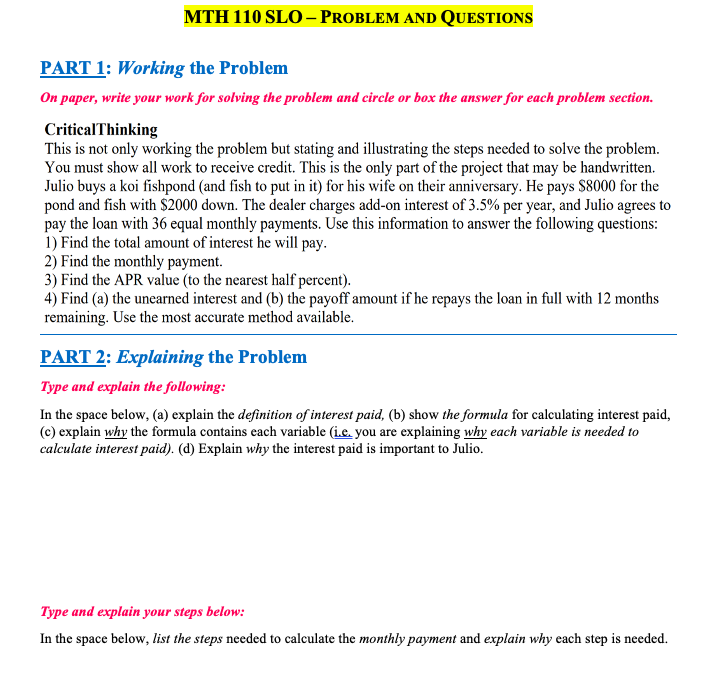 MTH 110 SLO – PROBLEM AND QUESTIONS

PART 1: Working the Problem

On paper, write your work for solving the problem and circle or box the answer for each problem section.

CriticalThinking
This is not only working the problem but stating and illustrating the steps needed to solve the problem. You must show all work to receive credit. This is the only part of the project that may be handwritten. Julio buys a koi fishpond (and fish to put in it) for his wife on their anniversary. He pays \$8000 for the pond and fish with \$2000 down. The dealer charges add-on interest of 3.5% per year, and Julio agrees to pay the loan with 36 equal monthly payments. Use this information to answer the following questions:
1) Find the total amount of interest he will pay.
2) Find the monthly payment.
3) Find the APR value (to the nearest half percent).
4) Find (a) the unearned interest and (b) the payoff amount if he repays the loan in full with 12 months remaining. Use the most accurate method available.

PART 2: Explaining the Problem

Type and explain the following:

In the space below, (a) explain the definition of interest paid, (b) show the formula for calculating interest paid, (c) explain why the formula contains each variable (i.e. you are explaining why each variable is needed to calculate interest paid). (d) Explain why the interest paid is important to Julio.

Type and explain your steps below:

In the space below, list the steps needed to calculate the monthly payment and explain why each step is needed.